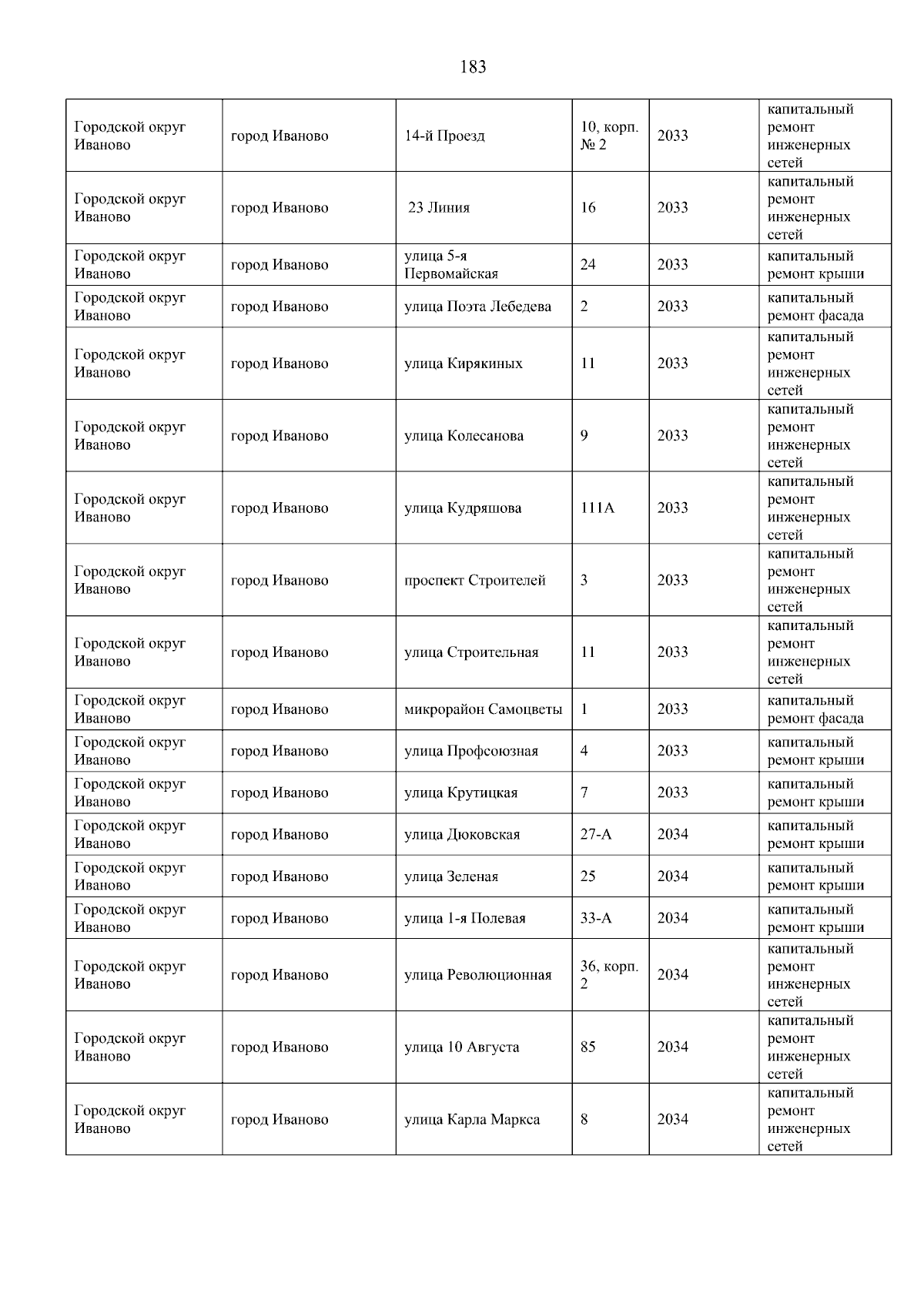 183

| Городской округ Иваново | город Иваново | 14-й Проезд | 10, корп. № 2 | 2033 | капитальный ремонт инженерных сетей |
|---|---|---|---|---|---|
| Городской округ Иваново | город Иваново | 23 Линия | 16 | 2033 | капитальный ремонт инженерных сетей |
| Городской округ Иваново | город Иваново | улица 5-я Первомайская | 24 | 2033 | капитальный ремонт крыши |
| Городской округ Иваново | город Иваново | улица Поэта Лебедева | 2 | 2033 | капитальный ремонт фасада |
| Городской округ Иваново | город Иваново | улица Кирякиных | 11 | 2033 | капитальный ремонт инженерных сетей |
| Городской округ Иваново | город Иваново | улица Колесанова | 9 | 2033 | капитальный ремонт инженерных сетей |
| Городской округ Иваново | город Иваново | улица Кудряшова | 111А | 2033 | капитальный ремонт инженерных сетей |
| Городской округ Иваново | город Иваново | проспект Строителей | 3 | 2033 | капитальный ремонт инженерных сетей |
| Городской округ Иваново | город Иваново | улица Строительная | 11 | 2033 | капитальный ремонт инженерных сетей |
| Городской округ Иваново | город Иваново | микрорайон Самоцветы | 1 | 2033 | капитальный ремонт фасада |
| Городской округ Иваново | город Иваново | улица Профсоюзная | 4 | 2033 | капитальный ремонт крыши |
| Городской округ Иваново | город Иваново | улица Крутицкая | 7 | 2033 | капитальный ремонт крыши |
| Городской округ Иваново | город Иваново | улица Дюковская | 27-А | 2034 | капитальный ремонт крыши |
| Городской округ Иваново | город Иваново | улица Зеленая | 25 | 2034 | капитальный ремонт крыши |
| Городской округ Иваново | город Иваново | улица 1-я Полевая | 33-А | 2034 | капитальный ремонт крыши |
| Городской округ Иваново | город Иваново | улица Революционная | 36, корп. 2 | 2034 | капитальный ремонт инженерных сетей |
| Городской округ Иваново | город Иваново | улица 10 Августа | 85 | 2034 | капитальный ремонт инженерных сетей |
| Городской округ Иваново | город Иваново | улица Карла Маркса | 8 | 2034 | капитальный ремонт инженерных сетей |